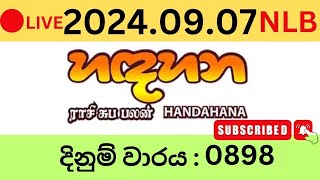 LIVE 2024.09.07 NLB

හඳහන

ராசி சுப பலன் HANDAHANA

SUBSCRIBED

දිනුම් වාරය : 0898